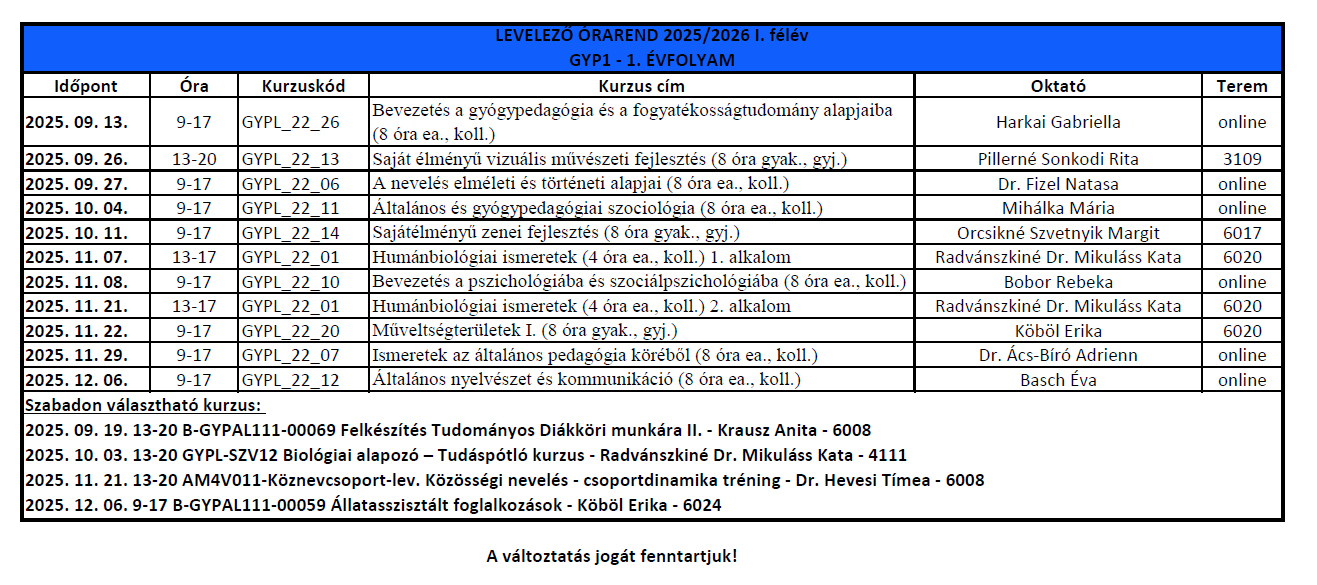 LEVELEZŐ ÓRAREND 2025/2026 I. félév
GYP1 - 1. ÉVFOLYAM

| Időpont | Óra | Kurzuskód | Kurzus cím | Oktató | Terem |
|---|---|---|---|---|---|
| 2025. 09. 13. | 9-17 | GYPL_22_26 | Bevezetés a gyógypedagógia és a fogyatékosságtudomány alapjaiba (8 óra ea., koll.) | Harkai Gabriella | online |
| 2025. 09. 26. | 13-20 | GYPL_22_13 | Saját élményű vizuális művészeti fejlesztés (8 óra gyak., gyj.) | Pillerné Sonkodi Rita | 3109 |
| 2025. 09. 27. | 9-17 | GYPL_22_06 | A nevelés elméleti és történeti alapjai (8 óra ea., koll.) | Dr. Fizel Natasa | online |
| 2025. 10. 04. | 9-17 | GYPL_22_11 | Általános és gyógypedagógiai szociológia (8 óra ea., koll.) | Mihálka Mária | online |
| 2025. 10. 11. | 9-17 | GYPL_22_14 | Sajátélményű zenei fejlesztés (8 óra gyak., gyj.) | Orcsikné Szvetnyik Margit | 6017 |
| 2025. 11. 07. | 13-17 | GYPL_22_01 | Humánbiológiai ismeretek (4 óra ea., koll.) 1. alkalom | Radvánszkiné Dr. Mikuláss Kata | 6020 |
| 2025. 11. 08. | 9-17 | GYPL_22_10 | Bevezetés a pszichológiába és szociálpszichológiába (8 óra ea., koll.) | Bobor Rebeka | online |
| 2025. 11. 21. | 13-17 | GYPL_22_01 | Humánbiológiai ismeretek (4 óra ea., koll.) 2. alkalom | Radvánszkiné Dr. Mikuláss Kata | 6020 |
| 2025. 11. 22. | 9-17 | GYPL_22_20 | Műveltségterületek I. (8 óra gyak., gyj.) | Köböl Erika | 6020 |
| 2025. 11. 29. | 9-17 | GYPL_22_07 | Ismeretek az általános pedagógia köréből (8 óra ea., koll.) | Dr. Ács-Bíró Adrienn | online |
| 2025. 12. 06. | 9-17 | GYPL_22_12 | Általános nyelvészet és kommunikáció (8 óra ea., koll.) | Basch Éva | online |

Szabadon választható kurzus:
2025. 09. 19. 13-20 B-GYPAL111-00069 Felkészítés Tudományos Diákköri munkára II. - Krausz Anita - 6008
2025. 10. 03. 13-20 GYPL-SZV12 Biológiai alapozó – Tudáspótló kurzus - Radvánszkiné Dr. Mikuláss Kata - 4111
2025. 11. 21. 13-20 AM4V011-Köznevcsoport-lev. Közösségi nevelés - csoportdinamika tréning - Dr. Hevesi Tímea - 6008
2025. 12. 06. 9-17 B-GYPAL111-00059 Állatasszisztált foglalkozások - Köböl Erika - 6024

A változtatás jogát fenntartjuk!